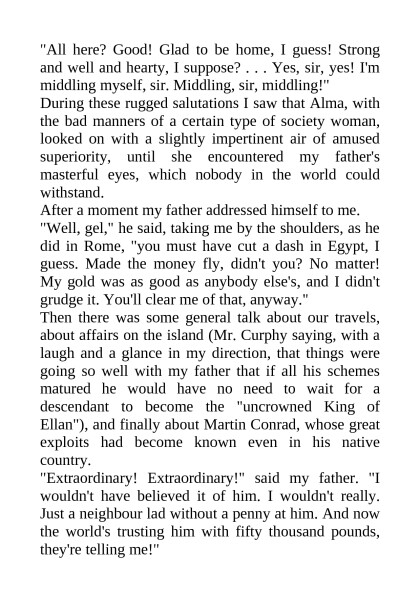 "All here? Good! Glad to be home, I guess! Strong and well and hearty, I suppose? . . . Yes, sir, yes! I'm middling myself, sir. Middling, sir, middling!"

During these rugged salutations I saw that Alma, with the bad manners of a certain type of society woman, looked on with a slightly impertinent air of amused superiority, until she encountered my father's masterful eyes, which nobody in the world could withstand.

After a moment my father addressed himself to me.

"Well, gel," he said, taking me by the shoulders, as he did in Rome, "you must have cut a dash in Egypt, I guess. Made the money fly, didn't you? No matter! My gold was as good as anybody else's, and I didn't grudge it. You'll clear me of that, anyway."

Then there was some general talk about our travels, about affairs on the island (Mr. Curphy saying, with a laugh and a glance in my direction, that things were going so well with my father that if all his schemes matured he would have no need to wait for a descendant to become the "uncrowned King of Ellan"), and finally about Martin Conrad, whose great exploits had become known even in his native country.

"Extraordinary! Extraordinary!" said my father. "I wouldn't have believed it of him. I wouldn't really. Just a neighbour lad without a penny at him. And now the world's trusting him with fifty thousand pounds, they're telling me!"